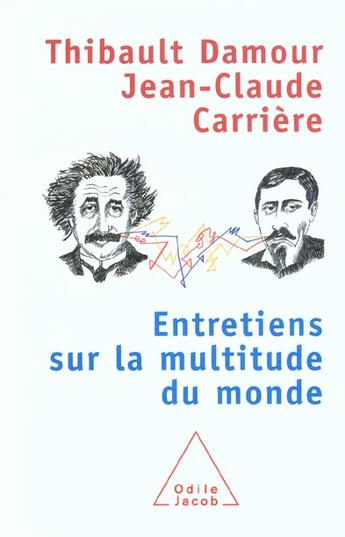 Thibault Damour
Jean-Claude
Carrière

Entretiens
sur la multitude
du monde

Odile
Jacob